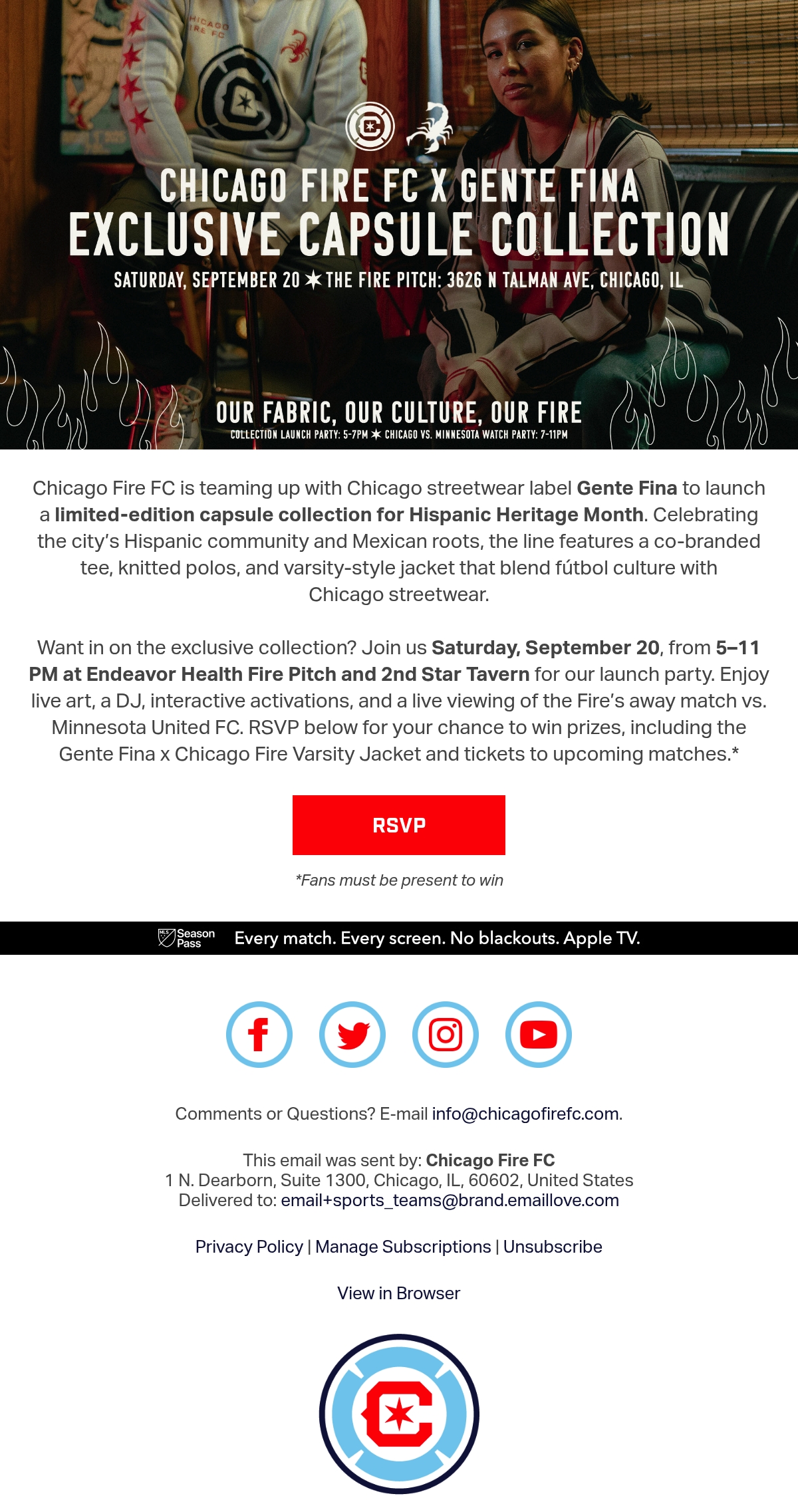 CHICAGO FIRE FC X GENTE FINA
EXCLUSIVE CAPSULE COLLECTION
SATURDAY, SEPTEMBER 20 ✶ THE FIRE PITCH: 3626 N TALMAN AVE, CHICAGO, IL

OUR FABRIC, OUR CULTURE, OUR FIRE
COLLECTION LAUNCH PARTY: 5-7PM ✶ CHICAGO VS. MINNESOTA WATCH PARTY: 7-11PM

Chicago Fire FC is teaming up with Chicago streetwear label Gente Fina to launch a limited-edition capsule collection for Hispanic Heritage Month. Celebrating the city's Hispanic community and Mexican roots, the line features a co-branded tee, knitted polos, and varsity-style jacket that blend fútbol culture with Chicago streetwear.

Want in on the exclusive collection? Join us Saturday, September 20, from 5–11 PM at Endeavor Health Fire Pitch and 2nd Star Tavern for our launch party. Enjoy live art, a DJ, interactive activations, and a live viewing of the Fire's away match vs. Minnesota United FC. RSVP below for your chance to win prizes, including the Gente Fina x Chicago Fire Varsity Jacket and tickets to upcoming matches.*

RSVP

*Fans must be present to win

Season Pass
Every match. Every screen. No blackouts. Apple TV.

Comments or Questions? E-mail info@chicagofirefc.com.

This email was sent by: Chicago Fire FC
1 N. Dearborn, Suite 1300, Chicago, IL, 60602, United States
Delivered to: email+sports_teams@brand.emaillove.com

Privacy Policy | Manage Subscriptions | Unsubscribe

View in Browser